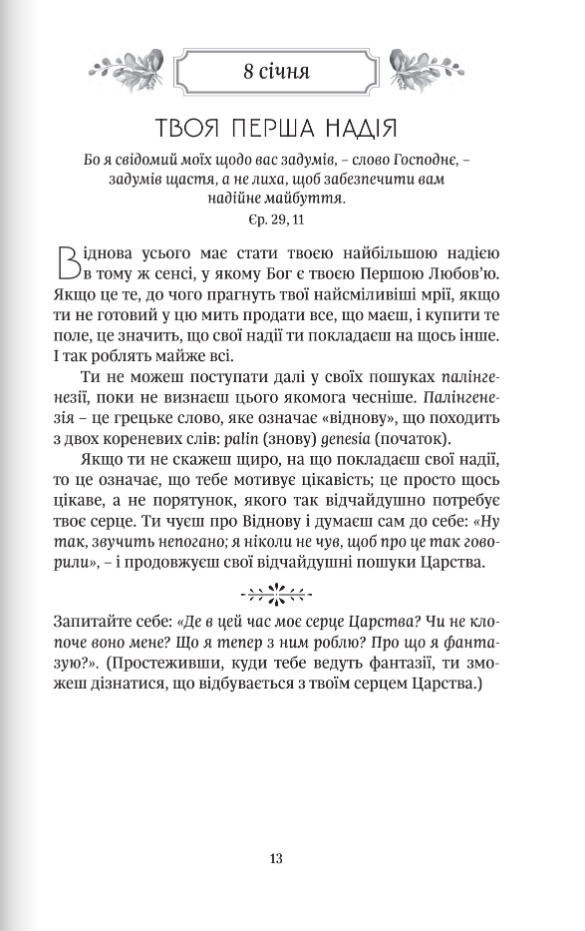 8 січня

ТВОЯ ПЕРША НАДІЯ

Бо я свідомий моїх щодо вас задумів, – слово Господнє, – задумів щастя, а не лиха, щоб забезпечити вам надійне майбуття.
Єр. 29, 11

Віднова усього має стати твоєю найбільшою надією в тому ж сенсі, у якому Бог є твоєю Першою Любов'ю. Якщо це те, до чого прагнуть твої найсміливіші мрії, якщо ти не готовий у цю мить продати все, що маєш, і купити те поле, це значить, що свої надії ти покладаєш на щось інше. І так роблять майже всі.

Ти не можеш поступати далі у своїх пошуках палінгенезії, поки не визнаєш цього якомога чесніше. Палінгенезія – це грецьке слово, яке означає «віднову», що походить з двох кореневих слів: palin (знову) genesia (початок).

Якщо ти не скажеш щиро, на що покладаєш свої надії, то це означає, що тебе мотивує цікавість; це просто щось цікаве, а не порятунок, якого так відчайдушно потребує твоє серце. Ти чуєш про Віднову і думаєш сам до себе: «Ну так, звучить непогано; я ніколи не чув, щоб про це так говорили», – і продовжуєш свої відчайдушні пошуки Царства.

Запитайте себе: «Де в цей час моє серце Царства? Чи не клопоче воно мене? Що я тепер з ним роблю? Про що я фантазую?». (Простеживши, куди тебе ведуть фантазії, ти зможеш дізнатися, що відбувається з твоїм серцем Царства.)

13